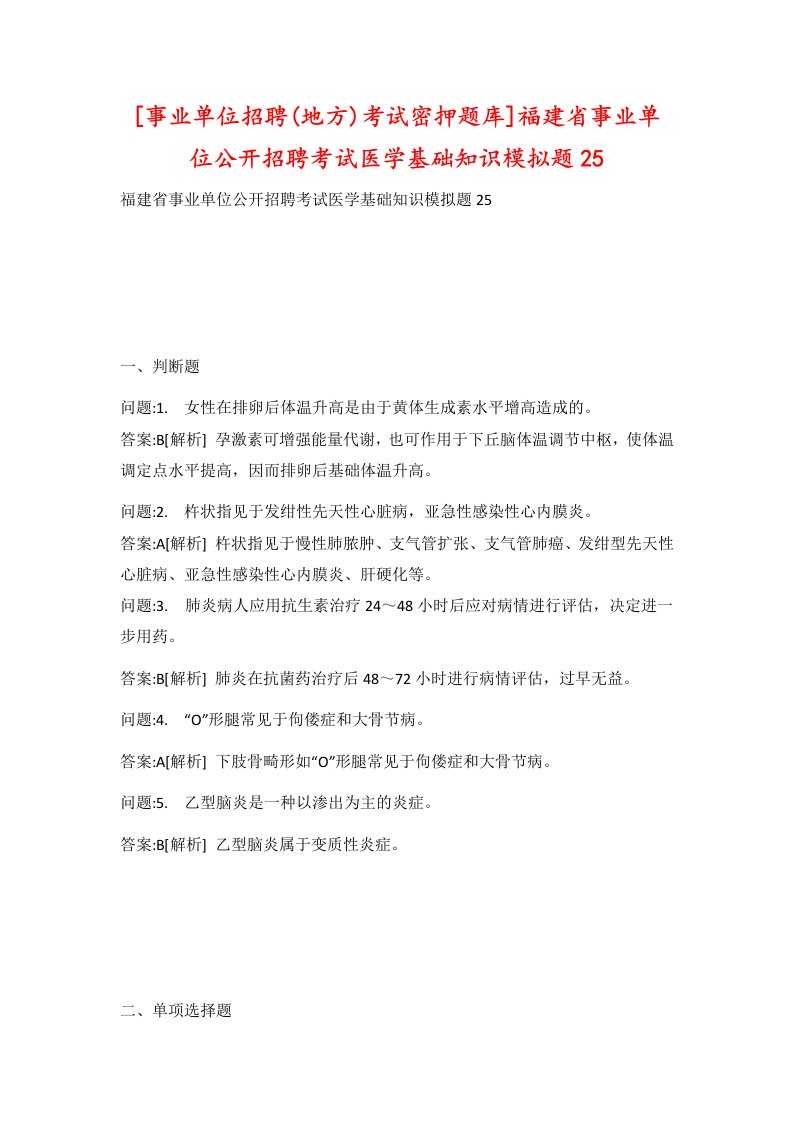 [事业单位招聘(地方)考试密押题库]福建省事业单位公开招聘考试医学基础知识模拟题25

福建省事业单位公开招聘考试医学基础知识模拟题25

一、判断题

问题:1.　女性在排卵后体温升高是由于黄体生成素水平增高造成的。

答案:B[解析] 孕激素可增强能量代谢，也可作用于下丘脑体温调节中枢，使体温调定点水平提高，因而排卵后基础体温升高。

问题:2.　杵状指见于发绀性先天性心脏病，亚急性感染性心内膜炎。

答案:A[解析] 杵状指见于慢性肺脓肿、支气管扩张、支气管肺癌、发绀型先天性心脏病、亚急性感染性心内膜炎、肝硬化等。

问题:3.　肺炎病人应用抗生素治疗24～48小时后应对病情进行评估，决定进一步用药。

答案:B[解析] 肺炎在抗菌药治疗后48～72小时进行病情评估，过早无益。

问题:4.　“O”形腿常见于佝偻症和大骨节病。

答案:A[解析] 下肢骨畸形如“O”形腿常见于佝偻症和大骨节病。

问题:5.　乙型脑炎是一种以渗出为主的炎症。

答案:B[解析] 乙型脑炎属于变质性炎症。

二、单项选择题